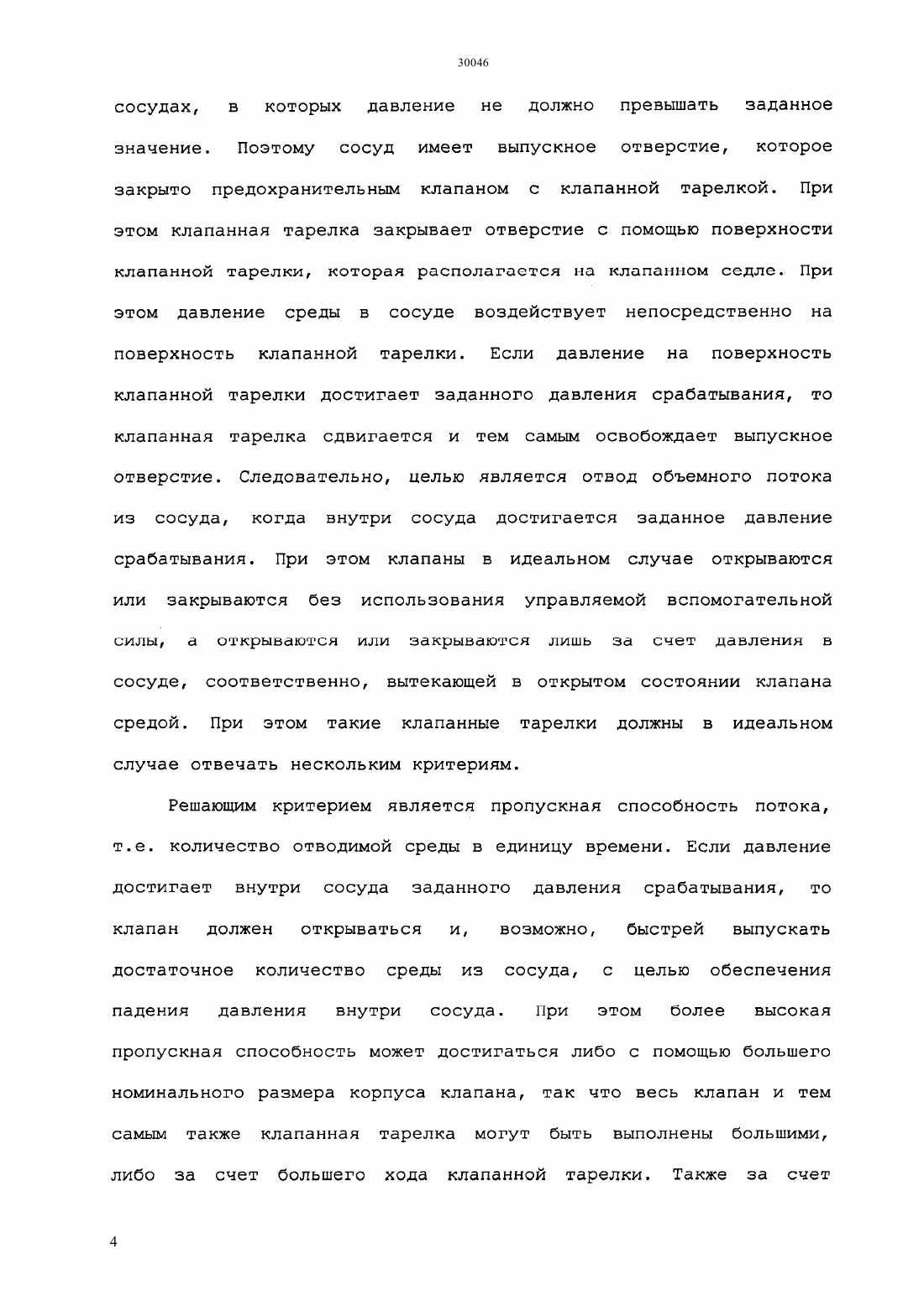 30046

сосудах, в которых давление не должно превышать заданное значение. Поэтому сосуд имеет выпускное отверстие, которое закрыто предохранительным клапаном с клапанной тарелкой. При этом клапанная тарелка закрывает отверстие с помощью поверхности клапанной тарелки, которая располагается на клапанном седле. При этом давление среды в сосуде воздействует непосредственно на поверхность клапанной тарелки. Если давление на поверхность клапанной тарелки достигает заданного давления срабатывания, то клапанная тарелка сдвигается и тем самым освобождает выпускное отверстие. Следовательно, целью является отвод объемного потока из сосуда, когда внутри сосуда достигается заданное давление срабатывания. При этом клапаны в идеальном случае открываются или закрываются без использования управляемой вспомогательной силы, а открываются или закрываются лишь за счет давления в сосуде, соответственно, вытекающей в открытом состоянии клапана средой. При этом такие клапанные тарелки должны в идеальном случае отвечать нескольким критериям.

Решающим критерием является пропускная способность потока, т.е. количество отводимой среды в единицу времени. Если давление достигает внутри сосуда заданного давления срабатывания, то клапан должен открываться и, возможно, быстрей выпускать достаточное количество среды из сосуда, с целью обеспечения падения давления внутри сосуда. При этом более высокая пропускная способность может достигаться либо с помощью большего номинального размера корпуса клапана, так что весь клапан и тем самым также клапанная тарелка могут быть выполнены большими, либо за счет большего хода клапанной тарелки. Также за счет

4